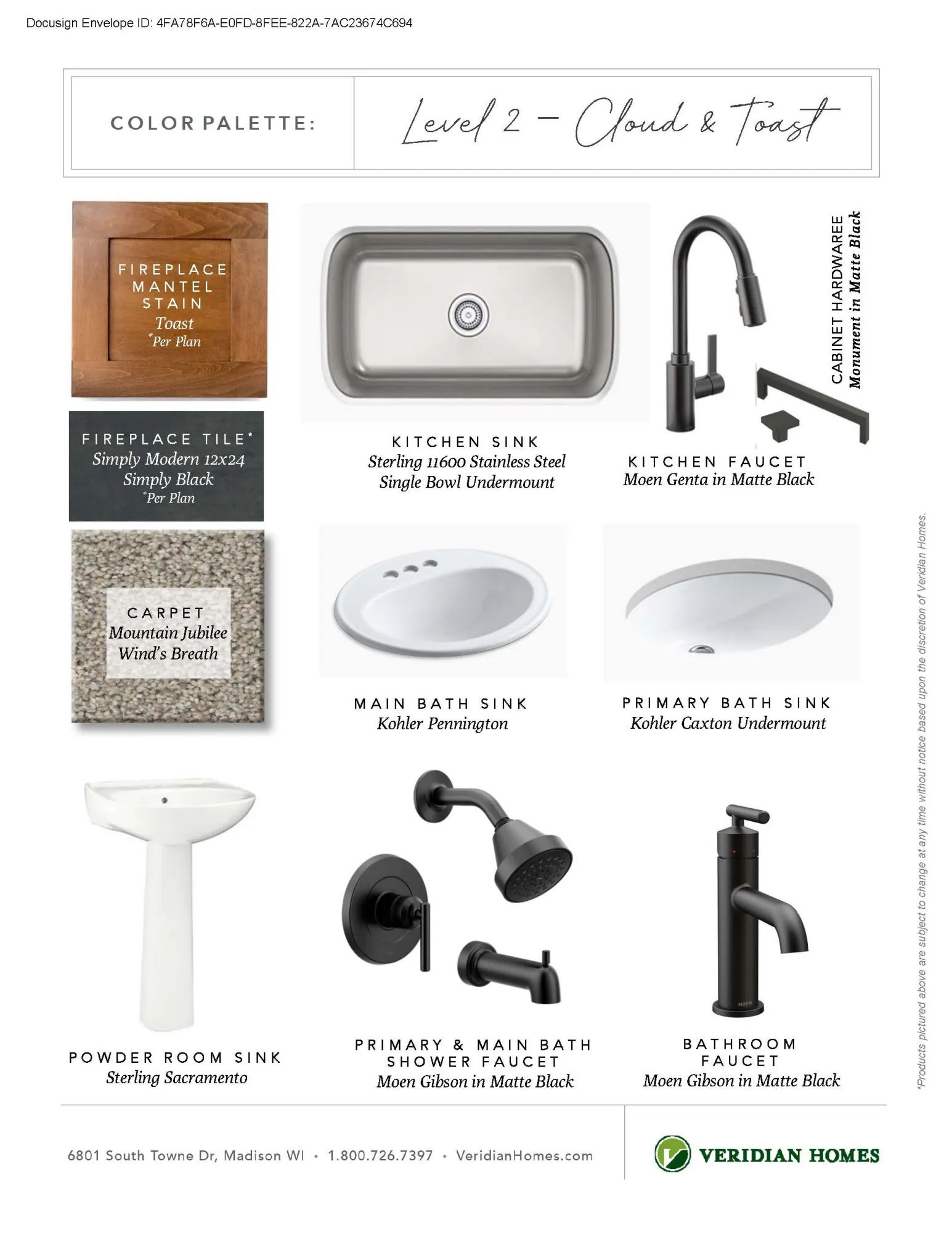 Docusign Envelope ID: 4FA78F6A-E0FD-8FEE-822A-7AC23674C694

COLOR PALETTE:

Level 2 - Cloud & Toast

FIREPLACE MANTEL STAIN
Toast
*Per Plan

FIREPLACE TILE*
Simply Modern 12x24
Simply Black
*Per Plan

CARPET
Mountain Jubilee
Wind's Breath

KITCHEN SINK
Sterling 11600 Stainless Steel
Single Bowl Undermount

CABINET HARDWAREE
Monument in Matte Black

KITCHEN FAUCET
Moen Genta in Matte Black

MAIN BATH SINK
Kohler Pennington

PRIMARY BATH SINK
Kohler Caxton Undermount

POWDER ROOM SINK
Sterling Sacramento

PRIMARY & MAIN BATH
SHOWER FAUCET
Moen Gibson in Matte Black

BATHROOM
FAUCET
Moen Gibson in Matte Black

*Products pictured above are subject to change at any time without notice based upon the discretion of Veridian Homes.

6801 South Towne Dr, Madison WI • 1.800.726.7397 • VeridianHomes.com

VERIDIAN HOMES